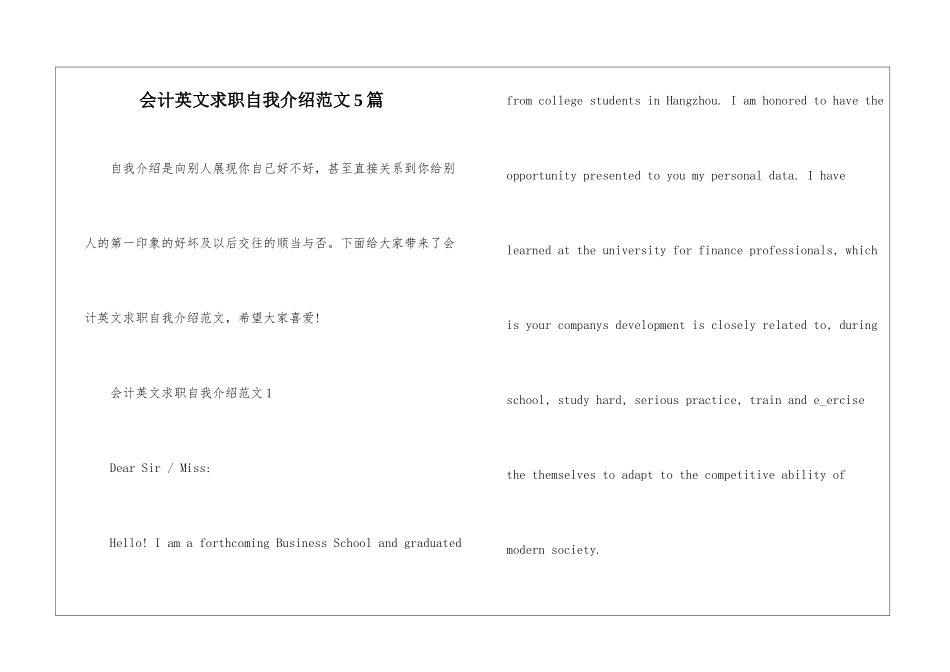 会计英文求职自我介绍范文5篇

自我介绍是向别人展现你自己好不好，甚至直接关系到你给别人的第一印象的好坏及以后交往的顺当与否。下面给大家带来了会计英文求职自我介绍范文，希望大家喜爱!

会计英文求职自我介绍范文1

Dear Sir / Miss:

Hello! I am a forthcoming Business School and graduated from college students in Hangzhou. I am honored to have the opportunity presented to you my personal data. I have learned at the university for finance professionals, which is your companys development is closely related to, during school, study hard, serious practice, train and e_ercise the themselves to adapt to the competitive ability of modern society.